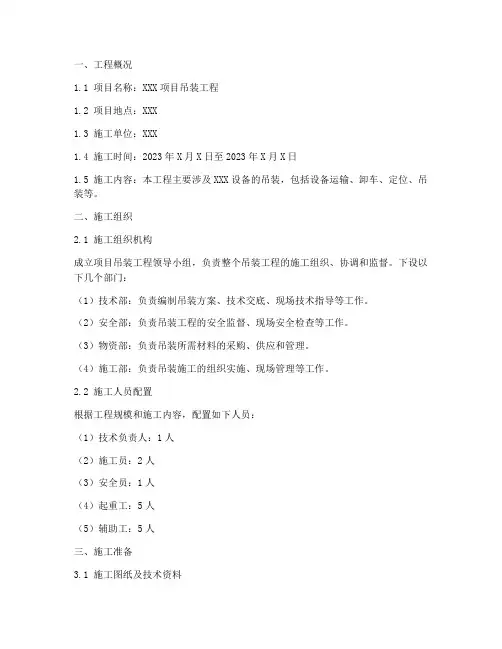 一、工程概况

1.1 项目名称：XXX 项目吊装工程

1.2 项目地点：XXX

1.3 施工单位：XXX

1.4 施工时间：2023 年 X 月 X 日至 2023 年 X 月 X 日

1.5 施工内容：本工程主要涉及 XXX 设备的吊装，包括设备运输、卸车、定位、吊装等。

二、施工组织

2.1 施工组织机构

成立项目吊装工程领导小组，负责整个吊装工程的施工组织、协调和监督。下设以下几个部门：

（1）技术部：负责编制吊装方案、技术交底、现场技术指导等工作。

（2）安全部：负责吊装工程的安全监督、现场安全检查等工作。

（3）物资部：负责吊装所需材料的采购、供应和管理。

（4）施工部：负责吊装施工的组织实施、现场管理等工作。

2.2 施工人员配置

根据工程规模和施工内容，配置如下人员：

（1）技术负责人：1 人

（2）施工员：2 人

（3）安全员：1 人

（4）起重工：5 人

（5）辅助工：5 人

三、施工准备

3.1 施工图纸及技术资料